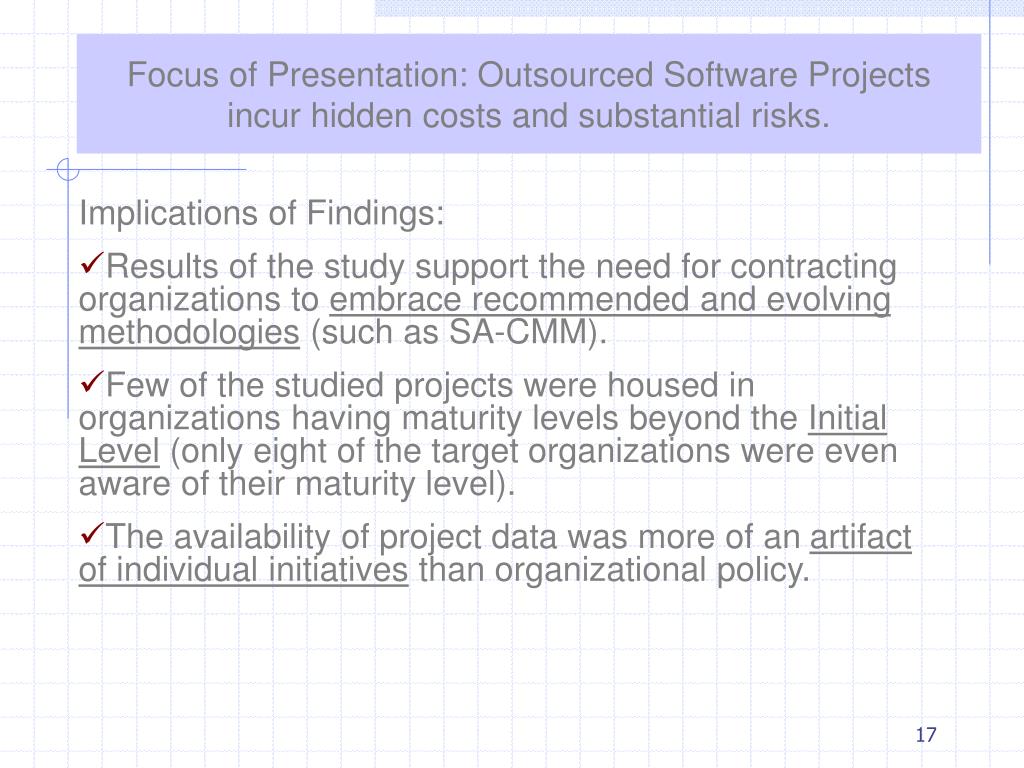 Focus of Presentation: Outsourced Software Projects incur hidden costs and substantial risks.

Implications of Findings:

✓Results of the study support the need for contracting organizations to embrace recommended and evolving methodologies (such as SA-CMM).

✓Few of the studied projects were housed in organizations having maturity levels beyond the Initial Level (only eight of the target organizations were even aware of their maturity level).

✓The availability of project data was more of an artifact of individual initiatives than organizational policy.

17